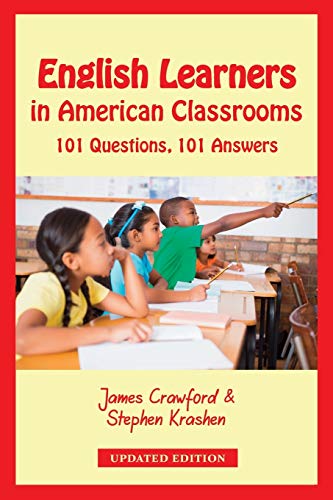 English Learners in American Classrooms

101 Questions, 101 Answers

James Crawford & Stephen Krashen

UPDATED EDITION